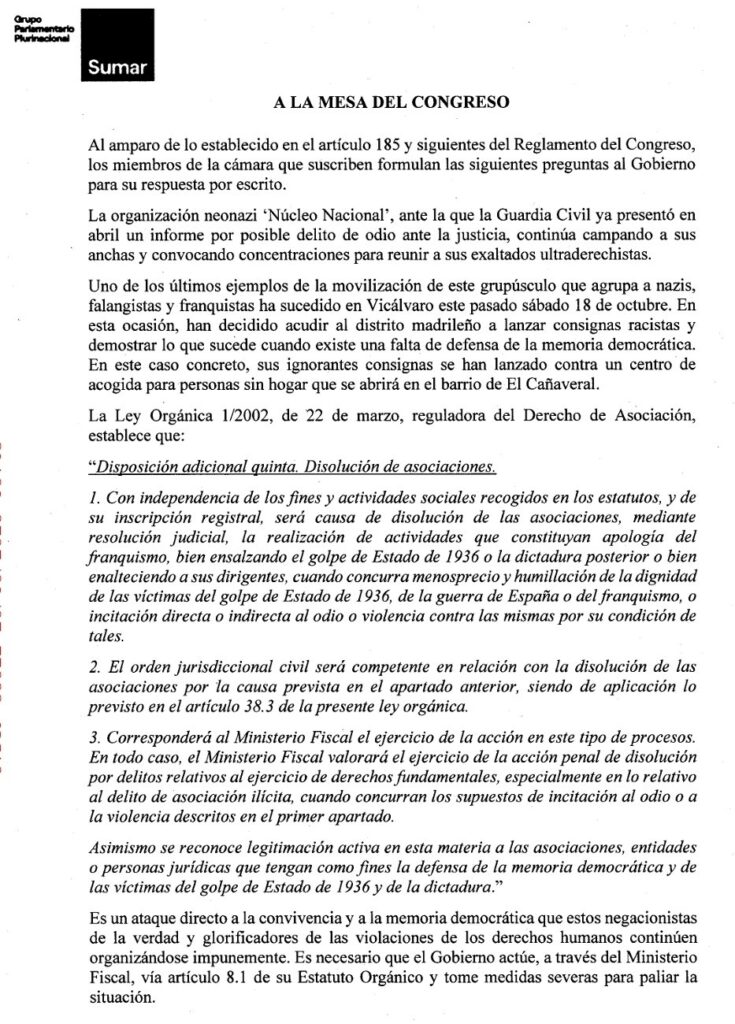 Grupo Parlamentario Plurinacional

Sumar

A LA MESA DEL CONGRESO

Al amparo de lo establecido en el artículo 185 y siguientes del Reglamento del Congreso, los miembros de la cámara que suscriben formulan las siguientes preguntas al Gobierno para su respuesta por escrito.

La organización neonazi 'Núcleo Nacional', ante la que la Guardia Civil ya presentó en abril un informe por posible delito de odio ante la justicia, continúa campando a sus anchas y convocando concentraciones para reunir a sus exaltados ultraderechistas.

Uno de los últimos ejemplos de la movilización de este grupúsculo que agrupa a nazis, falangistas y franquistas ha sucedido en Vicálvaro este pasado sábado 18 de octubre. En esta ocasión, han decidido acudir al distrito madrileño a lanzar consignas racistas y demostrar lo que sucede cuando existe una falta de defensa de la memoria democrática. En este caso concreto, sus ignorantes consignas se han lanzado contra un centro de acogida para personas sin hogar que se abrirá en el barrio de El Cañaveral.

La Ley Orgánica 1/2002, de 22 de marzo, reguladora del Derecho de Asociación, establece que:

"Disposición adicional quinta. Disolución de asociaciones.

1. Con independencia de los fines y actividades sociales recogidos en los estatutos, y de su inscripción registral, será causa de disolución de las asociaciones, mediante resolución judicial, la realización de actividades que constituyan apología del franquismo, bien ensalzando el golpe de Estado de 1936 o la dictadura posterior o bien enalteciendo a sus dirigentes, cuando concurra menosprecio y humillación de la dignidad de las víctimas del golpe de Estado de 1936, de la guerra de España o del franquismo, o incitación directa o indirecta al odio o violencia contra las mismas por su condición de tales.

2. El orden jurisdiccional civil será competente en relación con la disolución de las asociaciones por la causa prevista en el apartado anterior, siendo de aplicación lo previsto en el artículo 38.3 de la presente ley orgánica.

3. Corresponderá al Ministerio Fiscal el ejercicio de la acción en este tipo de procesos. En todo caso, el Ministerio Fiscal valorará el ejercicio de la acción penal de disolución por delitos relativos al ejercicio de derechos fundamentales, especialmente en lo relativo al delito de asociación ilícita, cuando concurran los supuestos de incitación al odio o a la violencia descritos en el primer apartado.

Asimismo se reconoce legitimación activa en esta materia a las asociaciones, entidades o personas jurídicas que tengan como fines la defensa de la memoria democrática y de las víctimas del golpe de Estado de 1936 y de la dictadura."

Es un ataque directo a la convivencia y a la memoria democrática que estos negacionistas de la verdad y glorificadores de las violaciones de los derechos humanos continúen organizándose impunemente. Es necesario que el Gobierno actúe, a través del Ministerio Fiscal, vía artículo 8.1 de su Estatuto Orgánico y tome medidas severas para paliar la situación.